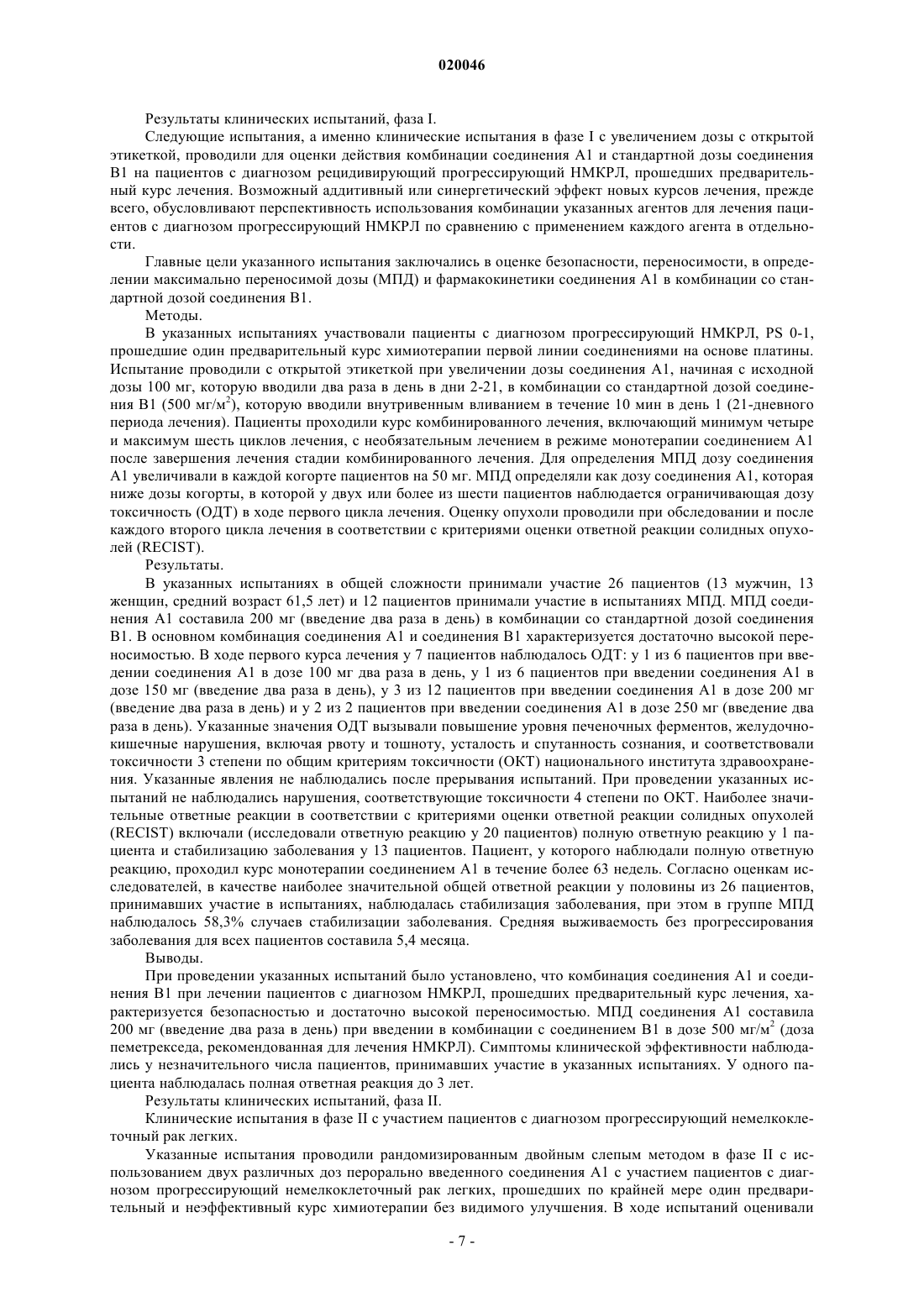 020046

Результаты клинических испытаний, фаза I.

Следующие испытания, а именно клинические испытания в фазе I с увеличением дозы с открытой этикеткой, проводили для оценки действия комбинации соединения A1 и стандартной дозы соединения B1 на пациентов с диагнозом рецидивирующий прогрессирующий НМКРЛ, прошедших предварительный курс лечения. Возможный аддитивный или синергетический эффект новых курсов лечения, прежде всего, обусловливают перспективность использования комбинации указанных агентов для лечения пациентов с диагнозом прогрессирующий НМКРЛ по сравнению с применением каждого агента в отдельности.

Главные цели указанного испытания заключались в оценке безопасности, переносимости, в определении максимально переносимой дозы (МПД) и фармакокинетики соединения A1 в комбинации со стандартной дозой соединения B1.

Методы.

В указанных испытаниях участвовали пациенты с диагнозом прогрессирующий НМКРЛ, PS 0-1, прошедшие один предварительный курс химиотерапии первой линии соединениями на основе платины. Испытание проводили с открытой этикеткой при увеличении дозы соединения A1, начиная с исходной дозы 100 мг, которую вводили два раза в день в дни 2-21, в комбинации со стандартной дозой соединения B1 (500 мг/м$^2$), которую вводили внутривенным вливанием в течение 10 мин в день 1 (21-дневного периода лечения). Пациенты проходили курс комбинированного лечения, включающий минимум четыре и максимум шесть циклов лечения, с необязательным лечением в режиме монотерапии соединением A1 после завершения лечения стадии комбинированного лечения. Для определения МПД дозу соединения A1 увеличивали в каждой когорте пациентов на 50 мг. МПД определяли как дозу соединения A1, которая ниже дозы когорты, в которой у двух или более из шести пациентов наблюдается ограничивающая дозу токсичность (ОДТ) в ходе первого цикла лечения. Оценку опухоли проводили при обследовании и после каждого второго цикла лечения в соответствии с критериями оценки ответной реакции солидных опухолей (RECIST).

Результаты.

В указанных испытаниях в общей сложности принимали участие 26 пациентов (13 мужчин, 13 женщин, средний возраст 61,5 лет) и 12 пациентов принимали участие в испытаниях МПД. МПД соединения A1 составила 200 мг (введение два раза в день) в комбинации со стандартной дозой соединения B1. В основном комбинация соединения A1 и соединения B1 характеризуется достаточно высокой переносимостью. В ходе первого курса лечения у 7 пациентов наблюдалось ОДТ: у 1 из 6 пациентов при введении соединения A1 в дозе 100 мг два раза в день, у 1 из 6 пациентов при введении соединения A1 в дозе 150 мг (введение два раза в день), у 3 из 12 пациентов при введении соединения A1 в дозе 200 мг (введение два раза в день) и у 2 из 2 пациентов при введении соединения A1 в дозе 250 мг (введение два раза в день). Указанные значения ОДТ вызывали повышение уровня печеночных ферментов, желудочно-кишечные нарушения, включая рвоту и тошноту, усталость и спутанность сознания, и соответствовали токсичности 3 степени по общим критериям токсичности (ОКТ) национального института здравоохранения. Указанные явления не наблюдались после прерывания испытаний. При проведении указанных испытаний не наблюдались нарушения, соответствующие токсичности 4 степени по ОКТ. Наиболее значительные ответные реакции в соответствии с критериями оценки ответной реакции солидных опухолей (RECIST) включали (исследовали ответную реакцию у 20 пациентов) полную ответную реакцию у 1 пациента и стабилизацию заболевания у 13 пациентов. Пациент, у которого наблюдали полную ответную реакцию, проходил курс монотерапии соединением A1 в течение более 63 недель. Согласно оценкам исследователей, в качестве наиболее значительной общей ответной реакции у половины из 26 пациентов, принимавших участие в испытаниях, наблюдалась стабилизация заболевания, при этом в группе МПД наблюдалось 58,3% случаев стабилизации заболевания. Средняя выживаемость без прогрессирования заболевания для всех пациентов составила 5,4 месяца.

Выводы.

При проведении указанных испытаний было установлено, что комбинация соединения A1 и соединения B1 при лечении пациентов с диагнозом НМКРЛ, прошедших предварительный курс лечения, характеризуется безопасностью и достаточно высокой переносимостью. МПД соединения A1 составила 200 мг (введение два раза в день) при введении в комбинации с соединением B1 в дозе 500 мг/м$^2$ (доза пеметрекседа, рекомендованная для лечения НМКРЛ). Симптомы клинической эффективности наблюдались у незначительного числа пациентов, принимавших участие в указанных испытаниях. У одного пациента наблюдалась полная ответная реакция до 3 лет.

Результаты клинических испытаний, фаза II.

Клинические испытания в фазе II с участием пациентов с диагнозом прогрессирующий немелкоклеточный рак легких.

Указанные испытания проводили рандомизированным двойным слепым методом в фазе II с использованием двух различных доз перорально введенного соединения A1 с участием пациентов с диагнозом прогрессирующий немелкоклеточный рак легких, прошедших по крайней мере один предварительный и неэффективный курс химиотерапии без видимого улучшения. В ходе испытаний оценивали

- 7 -